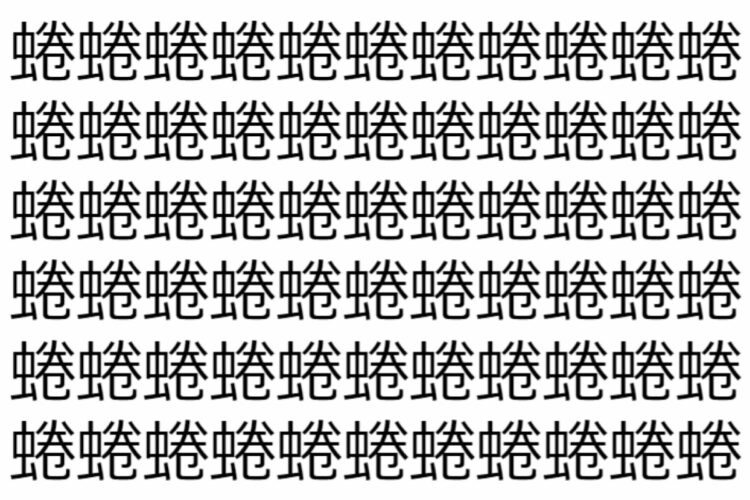 蜷蜷蜷蜷蜷蜷蜷蜷蜷蜷蜷
蜷蜷蜷蜷蜷蜷蜷蜷蜷蜷蜷
蜷蜷蜷蜷蜷蜷蜷蜷蜷蜷蜷
蜷蜷蜷蜷蜷蜷蜷蜷蜷蜷蜷
蜷蜷蜷蜷蜷蜷蜷蜷蜷蜷蜷
蜷蜷蜷蜷蜷蜷蜷蜷蜷蜷蜷